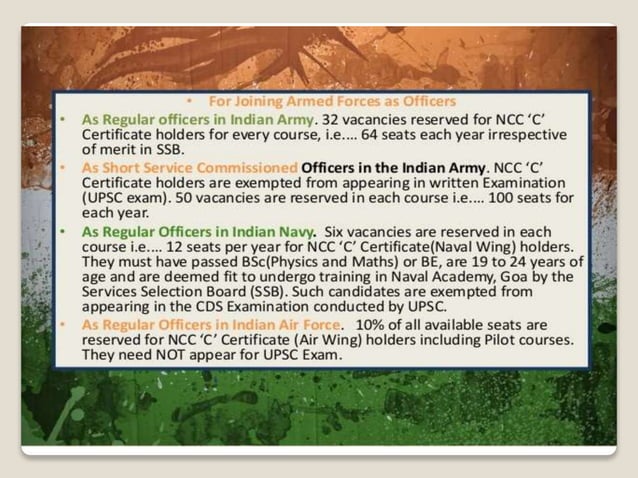 • For Joining Armed Forces as Officers

• As Regular officers in Indian Army. 32 vacancies reserved for NCC 'C' Certificate holders for every course, i.e.... 64 seats each year irrespective of merit in SSB.

• As Short Service Commissioned Officers in the Indian Army. NCC 'C' Certificate holders are exempted from appearing in written Examination (UPSC exam). 50 vacancies are reserved in each course i.e.... 100 seats for each year.

• As Regular Officers in Indian Navy. Six vacancies are reserved in each course i.e.... 12 seats per year for NCC 'C' Certificate(Naval Wing) holders. They must have passed BSc(Physics and Maths) or BE, are 19 to 24 years of age and are deemed fit to undergo training in Naval Academy, Goa by the Services Selection Board (SSB). Such candidates are exempted from appearing in the CDS Examination conducted by UPSC.

• As Regular Officers in Indian Air Force. 10% of all available seats are reserved for NCC 'C' Certificate (Air Wing) holders including Pilot courses. They need NOT appear for UPSC Exam.